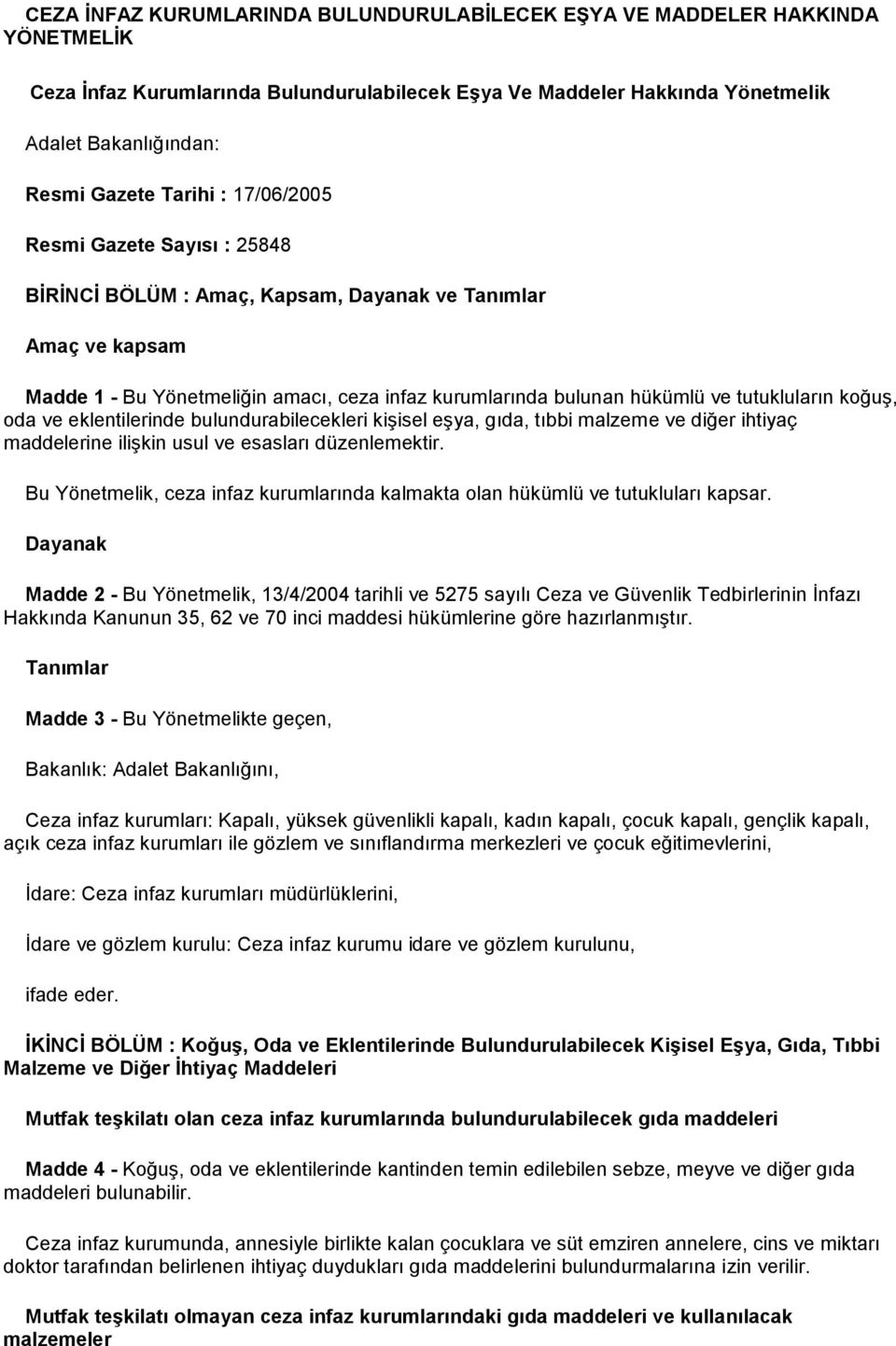 CEZA İNFAZ KURUMLARINDA BULUNDURULABİLECEK EŞYA VE MADDELER HAKKINDA YÖNETMELİK

Ceza İnfaz Kurumlarında Bulundurulabilecek Eşya Ve Maddeler Hakkında Yönetmelik

Adalet Bakanlığından:

Resmi Gazete Tarihi : 17/06/2005

Resmi Gazete Sayısı : 25848

BİRİNCİ BÖLÜM : Amaç, Kapsam, Dayanak ve Tanımlar

Amaç ve kapsam

Madde 1 - Bu Yönetmeliğin amacı, ceza infaz kurumlarında bulunan hükümlü ve tutukluların koğuş, oda ve eklentilerinde bulundurabilecekleri kişisel eşya, gıda, tıbbi malzeme ve diğer ihtiyaç maddelerine ilişkin usul ve esasları düzenlemektir.

Bu Yönetmelik, ceza infaz kurumlarında kalmakta olan hükümlü ve tutukluları kapsar.

Dayanak

Madde 2 - Bu Yönetmelik, 13/4/2004 tarihli ve 5275 sayılı Ceza ve Güvenlik Tedbirlerinin İnfazı Hakkında Kanunun 35, 62 ve 70 inci maddesi hükümlerine göre hazırlanmıştır.

Tanımlar

Madde 3 - Bu Yönetmelikte geçen,

Bakanlık: Adalet Bakanlığını,

Ceza infaz kurumları: Kapalı, yüksek güvenlikli kapalı, kadın kapalı, çocuk kapalı, gençlik kapalı, açık ceza infaz kurumları ile gözlem ve sınıflandırma merkezleri ve çocuk eğitimevlerini,

İdare: Ceza infaz kurumları müdürlüklerini,

İdare ve gözlem kurulu: Ceza infaz kurumu idare ve gözlem kurulunu,

ifade eder.

İKİNCİ BÖLÜM : Koğuş, Oda ve Eklentilerinde Bulundurulabilecek Kişisel Eşya, Gıda, Tıbbi Malzeme ve Diğer İhtiyaç Maddeleri

Mutfak teşkilatı olan ceza infaz kurumlarında bulundurulabilecek gıda maddeleri

Madde 4 - Koğuş, oda ve eklentilerinde kantinden temin edilebilen sebze, meyve ve diğer gıda maddeleri bulunabilir.

Ceza infaz kurumunda, annesiyle birlikte kalan çocuklara ve süt emziren annelere, cins ve miktarı doktor tarafından belirlenen ihtiyaç duydukları gıda maddelerini bulundurmalarına izin verilir.

Mutfak teşkilatı olmayan ceza infaz kurumlarındaki gıda maddeleri ve kullanılacak malzemeler